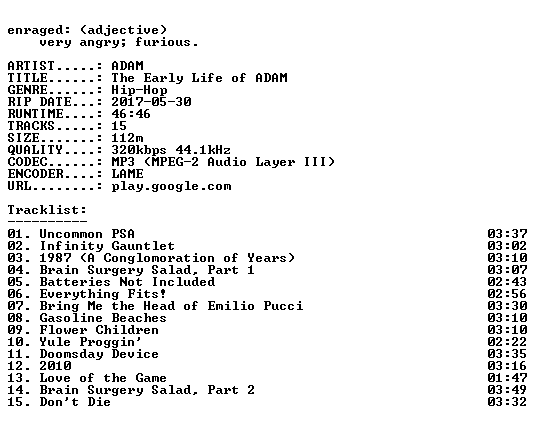 enraged: (adjective)
very angry; furious.

ARTIST.....: ADAM
TITLE......: The Early Life of ADAM
GENRE......: Hip-Hop
RIP DATE...: 2017-05-30
RUNTIME....: 46:46
TRACKS.....: 15
SIZE.......: 112m
QUALITY....: 320kbps 44.1kHz
CODEC......: MP3 (MPEG-2 Audio Layer III)
ENCODER....: LAME
URL........: play.google.com

Tracklist:
----------
01. Uncommon PSA 03:37
02. Infinity Gauntlet 03:02
03. 1987 (A Conglomoration of Years) 03:10
04. Brain Surgery Salad, Part 1 03:07
05. Batteries Not Included 02:43
06. Everything Fits! 02:56
07. Bring Me the Head of Emilio Pucci 03:30
08. Gasoline Beaches 03:10
09. Flower Children 03:10
10. Yule Proggin' 02:22
11. Doomsday Device 03:35
12. 2010 03:16
13. Love of the Game 01:47
14. Brain Surgery Salad, Part 2 03:49
15. Don't Die 03:32